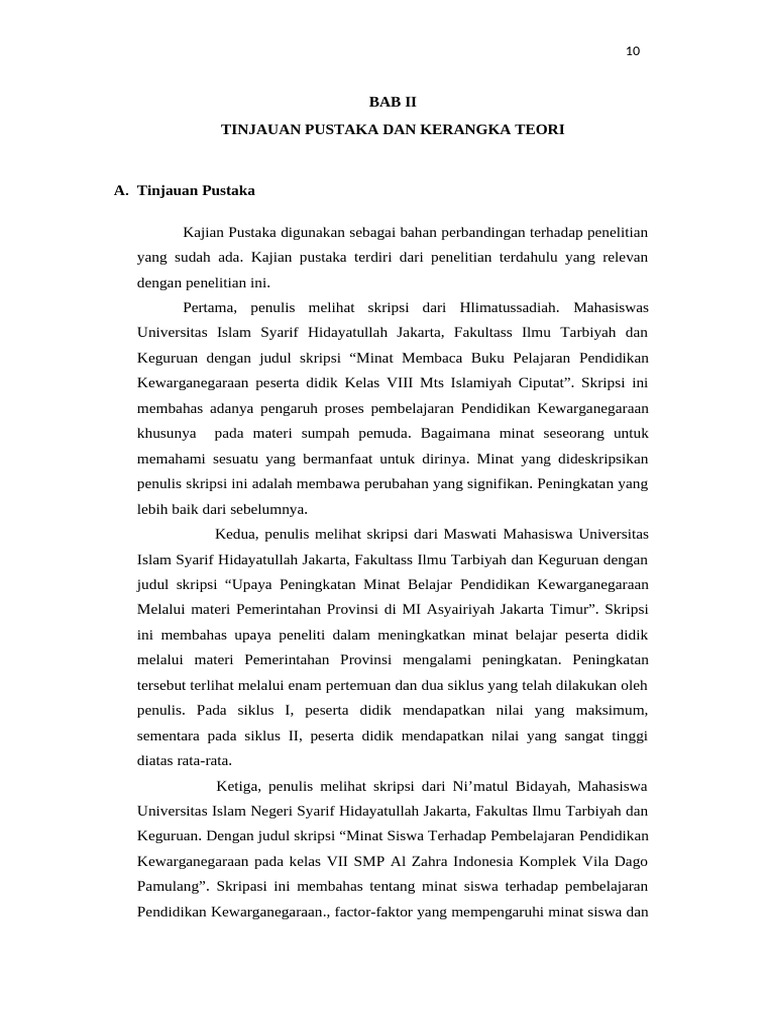 10

BAB II

TINJAUAN PUSTAKA DAN KERANGKA TEORI

A. Tinjauan Pustaka

Kajian Pustaka digunakan sebagai bahan perbandingan terhadap penelitian yang sudah ada. Kajian pustaka terdiri dari penelitian terdahulu yang relevan dengan penelitian ini.

Pertama, penulis melihat skripsi dari Hlimatussadiah. Mahasiswas Universitas Islam Syarif Hidayatullah Jakarta, Fakultass Ilmu Tarbiyah dan Keguruan dengan judul skripsi “Minat Membaca Buku Pelajaran Pendidikan Kewarganegaraan peserta didik Kelas VIII Mts Islamiyah Ciputat”. Skripsi ini membahas adanya pengaruh proses pembelajaran Pendidikan Kewarganegaraan khusunya pada materi sumpah pemuda. Bagaimana minat seseorang untuk memahami sesuatu yang bermanfaat untuk dirinya. Minat yang dideskripsikan penulis skripsi ini adalah membawa perubahan yang signifikan. Peningkatan yang lebih baik dari sebelumnya.

Kedua, penulis melihat skripsi dari Maswati Mahasiswa Universitas Islam Syarif Hidayatullah Jakarta, Fakultass Ilmu Tarbiyah dan Keguruan dengan judul skripsi “Upaya Peningkatan Minat Belajar Pendidikan Kewarganegaraan Melalui materi Pemerintahan Provinsi di MI Asyairiyah Jakarta Timur”. Skripsi ini membahas upaya peneliti dalam meningkatkan minat belajar peserta didik melalui materi Pemerintahan Provinsi mengalami peningkatan. Peningkatan tersebut terlihat melalui enam pertemuan dan dua siklus yang telah dilakukan oleh penulis. Pada siklus I, peserta didik mendapatkan nilai yang maksimum, sementara pada siklus II, peserta didik mendapatkan nilai yang sangat tinggi diatas rata-rata.

Ketiga, penulis melihat skripsi dari Ni’matul Bidayah, Mahasiswa Universitas Islam Negeri Syarif Hidayatullah Jakarta, Fakultas Ilmu Tarbiyah dan Keguruan. Dengan judul skripsi “Minat Siswa Terhadap Pembelajaran Pendidikan Kewarganegaraan pada kelas VII SMP Al Zahra Indonesia Komplek Vila Dago Pamulang”. Skripasi ini membahas tentang minat siswa terhadap pembelajaran Pendidikan Kewarganegaraan., factor-faktor yang mempengaruhi minat siswa dan